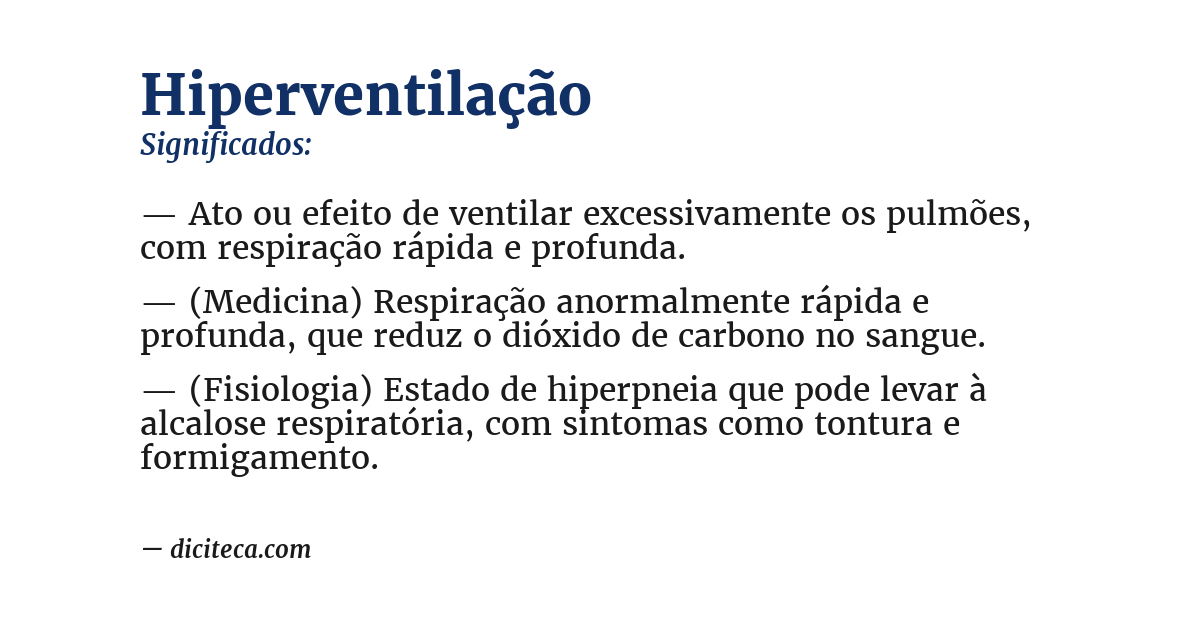 Hiperventilação
Significados:

— Ato ou efeito de ventilar excessivamente os pulmões, com respiração rápida e profunda.

— (Medicina) Respiração anormalmente rápida e profunda, que reduz o dióxido de carbono no sangue.

— (Fisiologia) Estado de hiperpneia que pode levar à alcalose respiratória, com sintomas como tontura e formigamento.

— diciteca.com